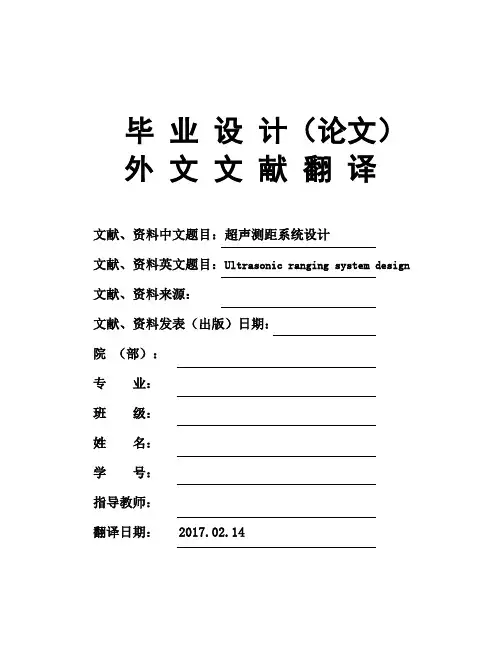 毕 业 设 计（论文）
外 文 文 献 翻 译

文献、资料中文题目：超声测距系统设计

文献、资料英文题目：Ultrasonic ranging system design

文献、资料来源：

文献、资料发表（出版）日期：

院 （部）：

专 业：

班 级：

姓 名：

学 号：

指导教师：

翻译日期： 2017.02.14